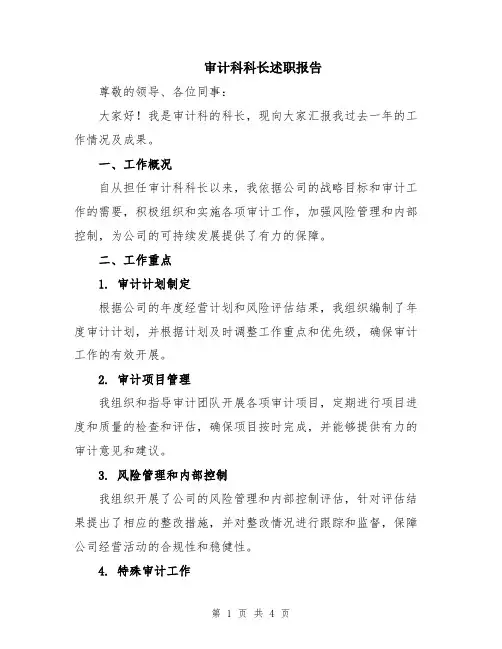 审计科科长述职报告

尊敬的领导、各位同事:

大家好!我是审计科的科长,现向大家汇报我过去一年的工作情况及成果。

一、工作概况

自从担任审计科科长以来,我依据公司的战略目标和审计工作的需要,积极组织和实施各项审计工作,加强风险管理和内部控制,为公司的可持续发展提供了有力的保障。

二、工作重点

1. 审计计划制定

根据公司的年度经营计划和风险评估结果,我组织编制了年度审计计划,并根据计划及时调整工作重点和优先级,确保审计工作的有效开展。

2. 审计项目管理

我组织和指导审计团队开展各项审计项目,定期进行项目进度和质量的检查和评估,确保项目按时完成,并能够提供有力的审计意见和建议。

3. 风险管理和内部控制

我组织开展了公司的风险管理和内部控制评估,针对评估结果提出了相应的整改措施,并对整改情况进行跟踪和监督,保障公司经营活动的合规性和稳健性。

4. 特殊审计工作

第 1 页 共 4 页